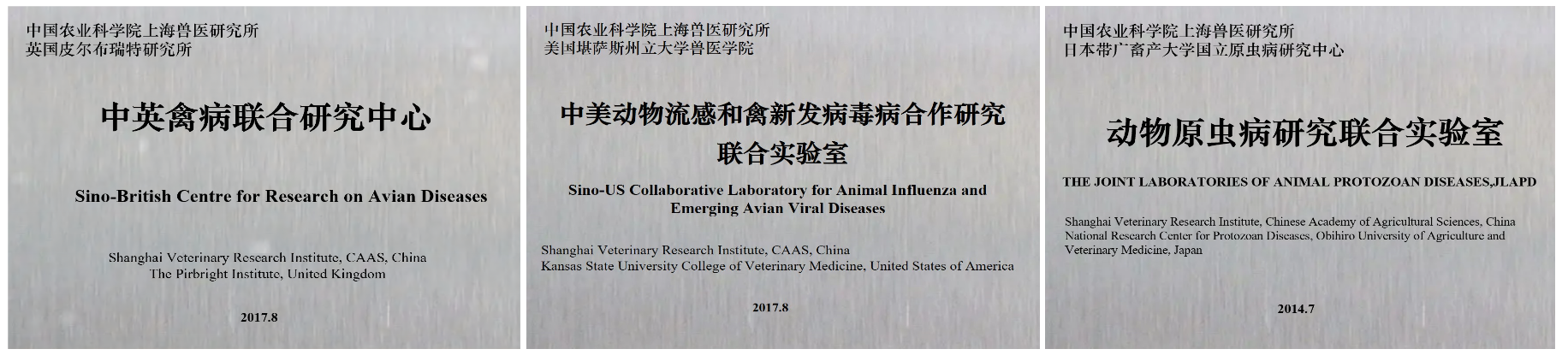 中国农业科学院上海兽医研究所
英国皮尔布瑞特研究所

中英禽病联合研究中心

Sino-British Centre for Research on Avian Diseases

Shanghai Veterinary Research Institute, CAAS, China
The Pirbright Institute, United Kingdom

2017.8

中国农业科学院上海兽医研究所
美国堪萨斯州立大学兽医学院

中美动物流感和禽新发病毒病合作研究联合实验室

Sino-US Collaborative Laboratory for Animal Influenza and Emerging Avian Viral Diseases

Shanghai Veterinary Research Institute, CAAS, China
Kansas State University College of Veterinary Medicine, United States of America

2017.8

中国农业科学院上海兽医研究所
日本带广畜产大学国立原虫病研究中心

动物原虫病研究联合实验室

THE JOINT LABORATORIES OF ANIMAL PROTOZOAN DISEASES,JLAPD

Shanghai Veterinary Research Institute, Chinese Academy of Agricultural Sciences, China
National Research Center for Protozoan Diseases, Obihiro University of Agriculture and Veterinary Medicine, Japan

2014.7